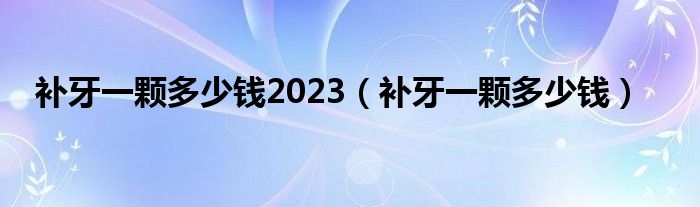 补牙一颗多少钱2023（补牙一颗多少钱）